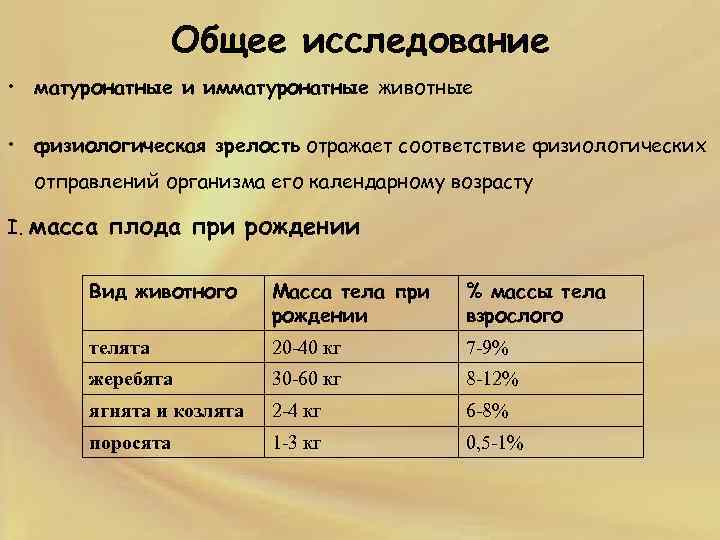 Общее исследование

• матуронатные и имматуронатные животные

• физиологическая зрелость отражает соответствие физиологических отправлений организма его календарному возрасту

I. масса плода при рождении

| Вид животного | Масса тела при рождении | % массы тела взрослого |
|---|---|---|
| телята | 20-40 кг | 7-9% |
| жеребята | 30-60 кг | 8-12% |
| ягнята и козлята | 2-4 кг | 6-8% |
| поросята | 1-3 кг | 0,5-1% |